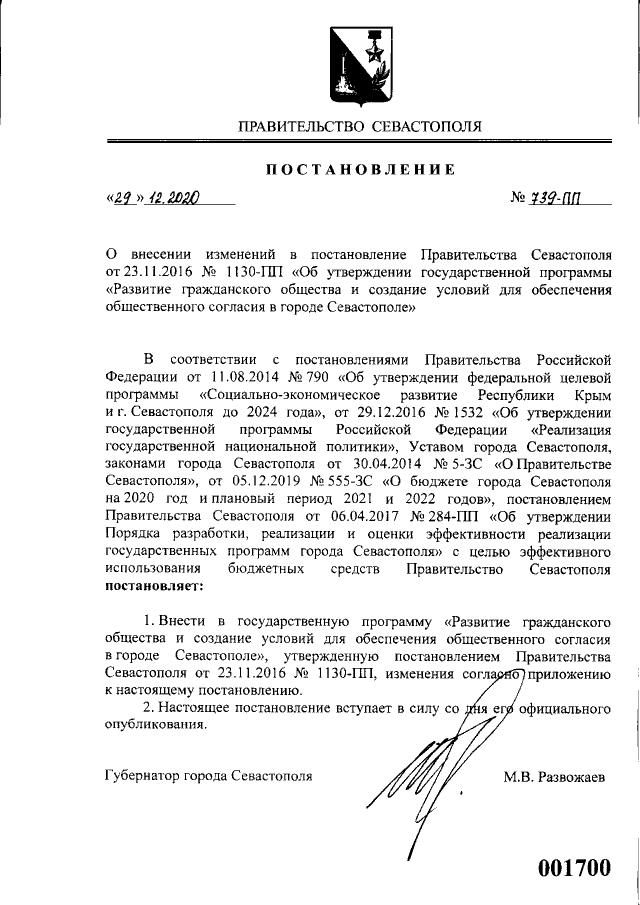 ПРАВИТЕЛЬСТВО СЕВАСТОПОЛЯ

ПОСТАНОВЛЕНИЕ

«29» 12.2020

№ 739-ПП

О внесении изменений в постановление Правительства Севастополя от 23.11.2016 № 1130-ПП «Об утверждении государственной программы «Развитие гражданского общества и создание условий для обеспечения общественного согласия в городе Севастополе»

В соответствии с постановлениями Правительства Российской Федерации от 11.08.2014 № 790 «Об утверждении федеральной целевой программы «Социально-экономическое развитие Республики Крым и г. Севастополя до 2024 года», от 29.12.2016 № 1532 «Об утверждении государственной программы Российской Федерации «Реализация государственной национальной политики», Уставом города Севастополя, законами города Севастополя от 30.04.2014 № 5-ЗС «О Правительстве Севастополя», от 05.12.2019 № 555-ЗС «О бюджете города Севастополя на 2020 год и плановый период 2021 и 2022 годов», постановлением Правительства Севастополя от 06.04.2017 № 284-ПП «Об утверждении Порядка разработки, реализации и оценки эффективности реализации государственных программ города Севастополя» с целью эффективного использования бюджетных средств Правительство Севастополя постановляет:

1. Внести в государственную программу «Развитие гражданского общества и создание условий для обеспечения общественного согласия в городе Севастополе», утвержденную постановлением Правительства Севастополя от 23.11.2016 № 1130-ПП, изменения согласно приложению к настоящему постановлению.

2. Настоящее постановление вступает в силу со дня его официального опубликования.

Губернатор города Севастополя

М.В. Развожаев

001700